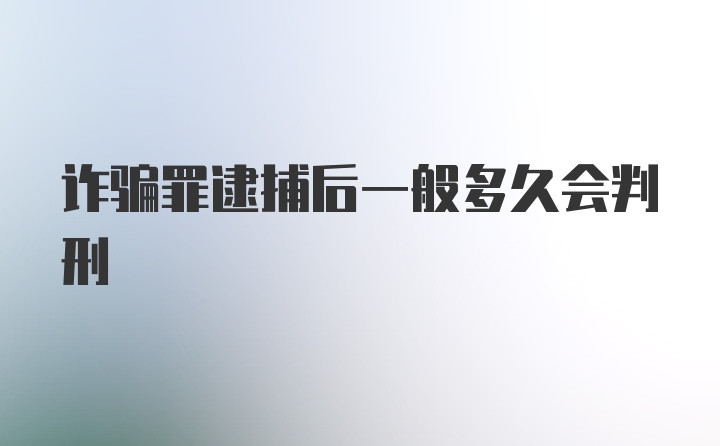 诈骗罪逮捕后一般多久会判刑